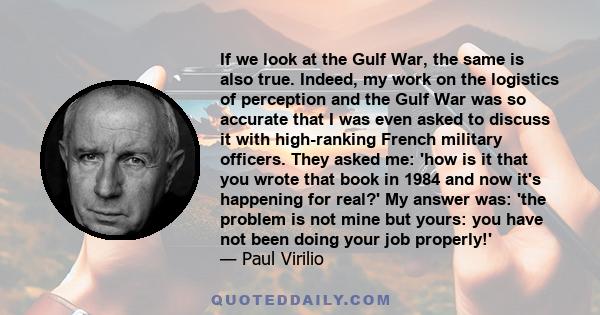 If we look at the Gulf War, the same is also true. Indeed, my work on the logistics of perception and the Gulf War was so accurate that I was even asked to discuss it with high-ranking French military officers. They asked me: 'how is it that you wrote that book in 1984 and now it's happening for real?' My answer was: 'the problem is not mine but yours: you have not been doing your job properly!'
— Paul Virilio

QUOTEDDAILY.COM